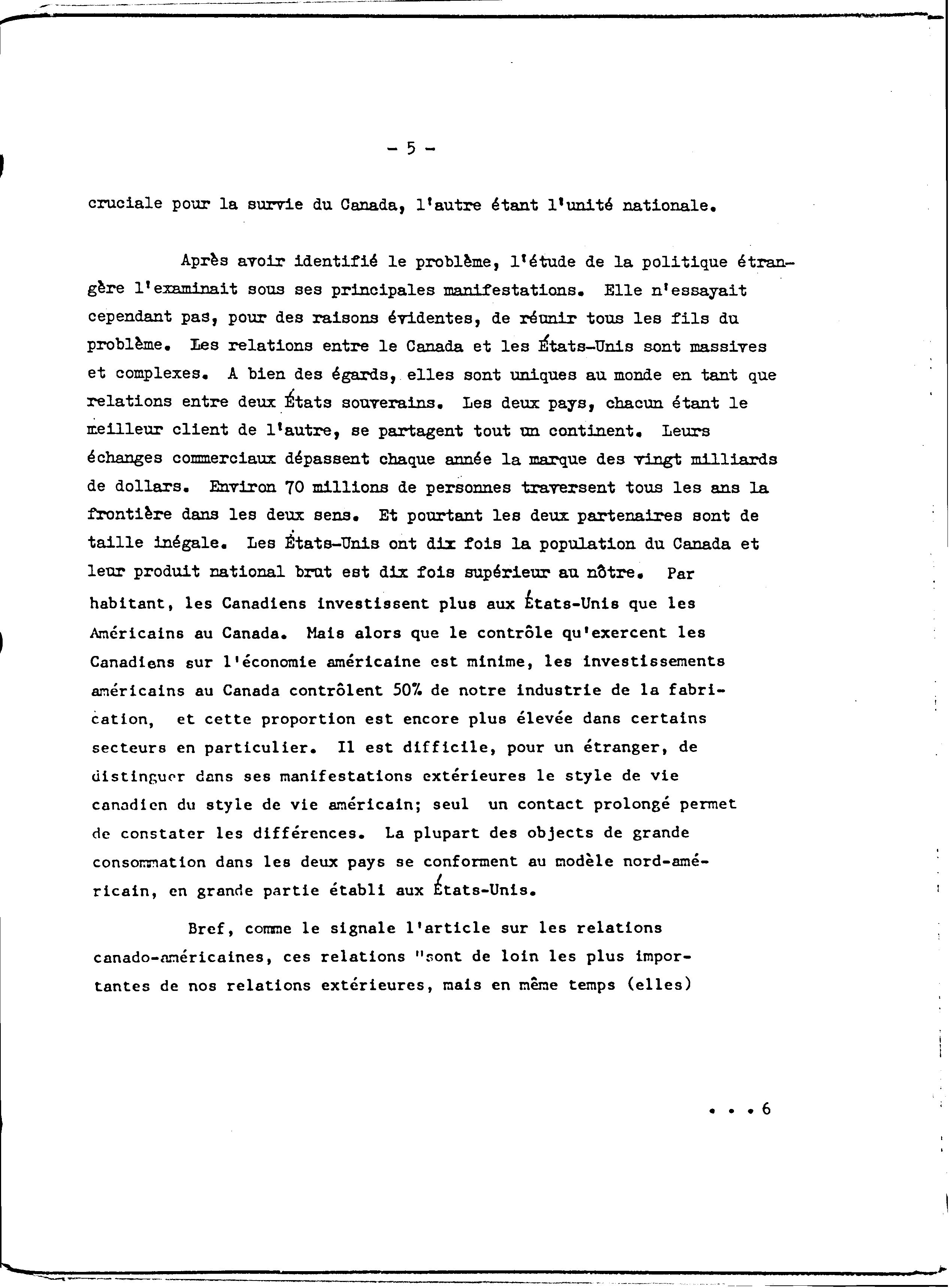 - 5 -

cruciale pour la survie du Canada, l'autre étant l'unité nationale.

Après avoir identifié le problème, l'étude de la politique étrangère l'examinait sous ses principales manifestations. Elle n'essayait cependant pas, pour des raisons évidentes, de réunir tous les fils du problème. Les relations entre le Canada et les États-Unis sont massives et complexes. A bien des égards, elles sont uniques au monde en tant que relations entre deux États souverains. Les deux pays, chacun étant le meilleur client de l'autre, se partagent tout un continent. Leurs échanges commerciaux dépassent chaque année la marque des vingt milliards de dollars. Environ 70 millions de personnes traversent tous les ans la frontière dans les deux sens. Et pourtant les deux partenaires sont de taille inégale. Les États-Unis ont dix fois la population du Canada et leur produit national brut est dix fois supérieur au nôtre. Par habitant, les Canadiens investissent plus aux États-Unis que les Américains au Canada. Mais alors que le contrôle qu'exercent les Canadiens sur l'économie américaine est minime, les investissements américains au Canada contrôlent 50% de notre industrie de la fabrication, et cette proportion est encore plus élevée dans certains secteurs en particulier. Il est difficile, pour un étranger, de distinguer dans ses manifestations extérieures le style de vie canadien du style de vie américain; seul un contact prolongé permet de constater les différences. La plupart des objects de grande consommation dans les deux pays se conforment au modèle nord-américain, en grande partie établi aux États-Unis.

Bref, comme le signale l'article sur les relations canado-américaines, ces relations "sont de loin les plus importantes de nos relations extérieures, mais en même temps (elles)

. . . 6